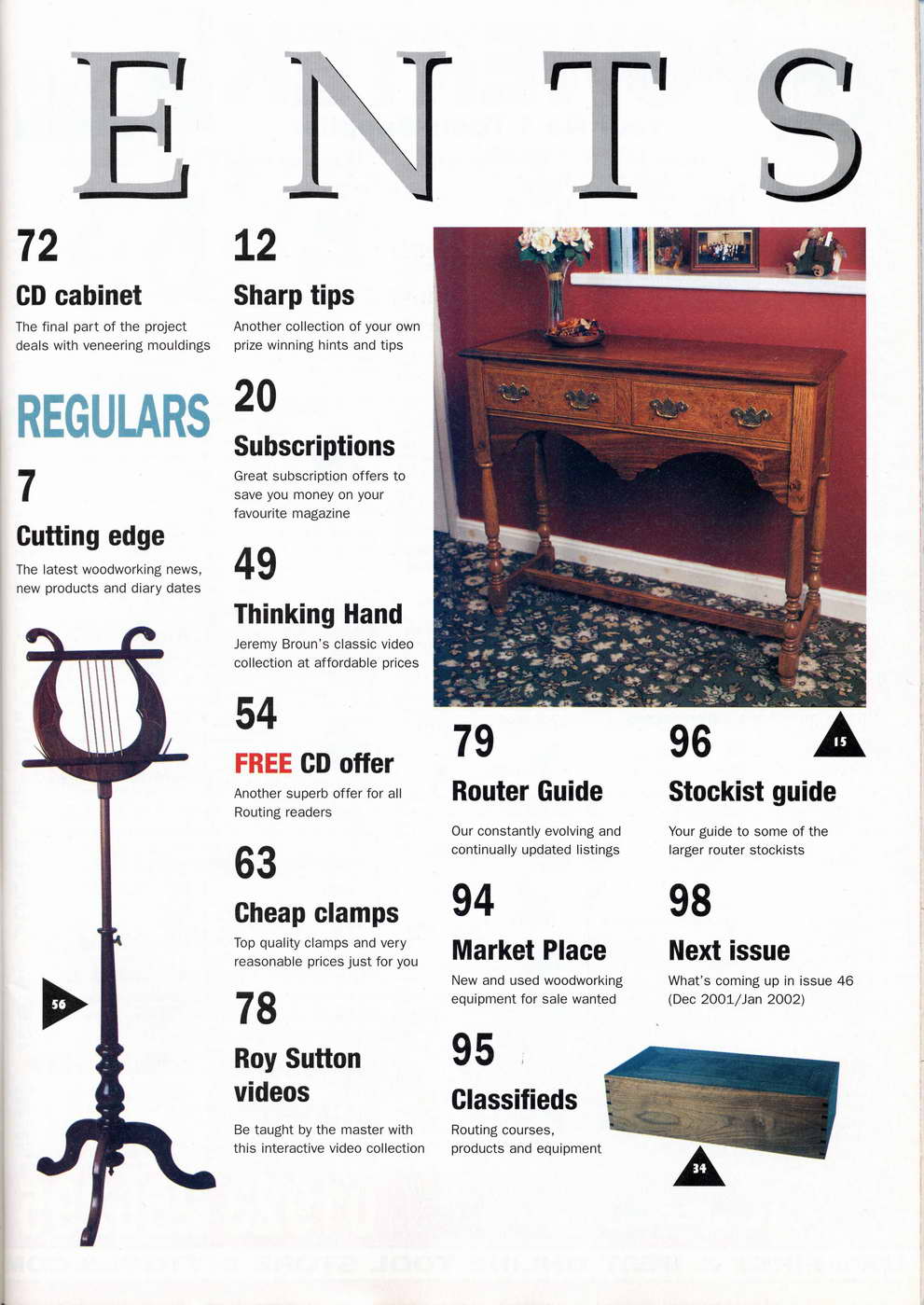 ENTS

72
CD cabinet
The final part of the project deals with veneering mouldings

REGULARS

7
Cutting edge
The latest woodworking news, new products and diary dates

56

12
Sharp tips
Another collection of your own prize winning hints and tips

20
Subscriptions
Great subscription offers to save you money on your favourite magazine

49
Thinking Hand
Jeremy Broun's classic video collection at affordable prices

54
FREE CD offer
Another superb offer for all Routing readers

63
Cheap clamps
Top quality clamps and very reasonable prices just for you

78
Roy Sutton videos
Be taught by the master with this interactive video collection

15

79
Router Guide
Our constantly evolving and continually updated listings

94
Market Place
New and used woodworking equipment for sale wanted

95
Classifieds
Routing courses, products and equipment

96
Stockist guide
Your guide to some of the larger router stockists

98
Next issue
What's coming up in issue 46 (Dec 2001/Jan 2002)

34